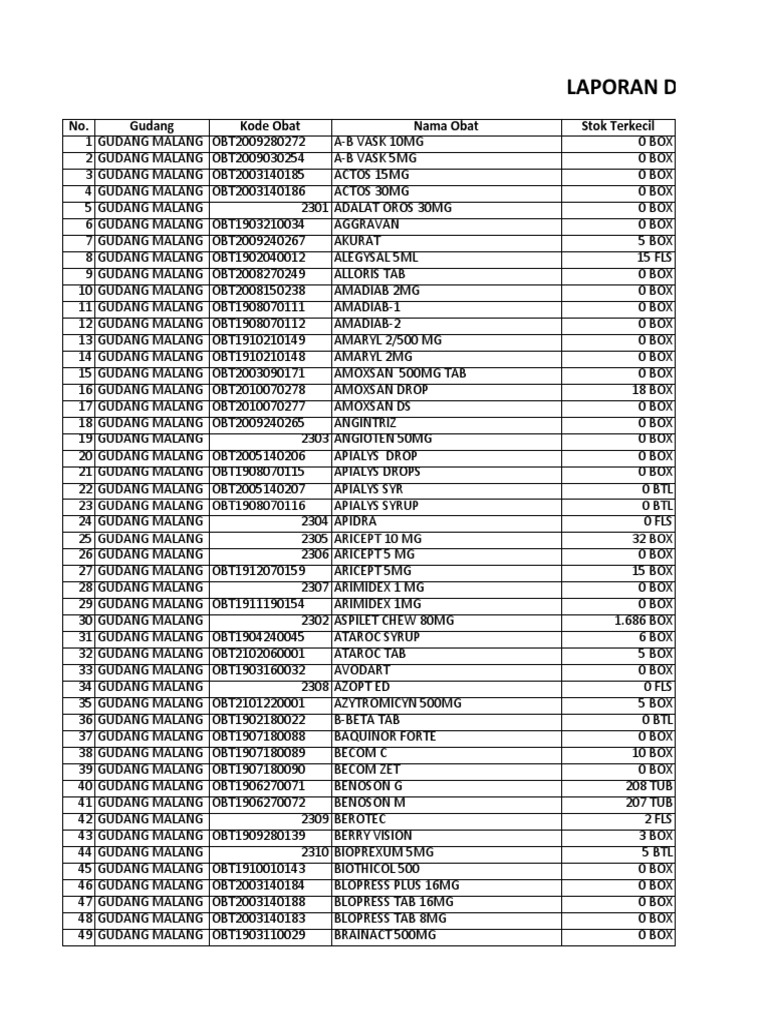 LAPORAN D

| No. | Gudang | Kode Obat | Nama Obat | Stok Terkecil |
|---|---|---|---|---|
| 1 | GUDANG MALANG | OBT2009280272 | A-B VASK 10MG | 0 BOX |
| 2 | GUDANG MALANG | OBT2009030254 | A-B VASK 5MG | 0 BOX |
| 3 | GUDANG MALANG | OBT2003140185 | ACTOS 15MG | 0 BOX |
| 4 | GUDANG MALANG | OBT2003140186 | ACTOS 30MG | 0 BOX |
| 5 | GUDANG MALANG | 2301 | ADALAT OROS 30MG | 0 BOX |
| 6 | GUDANG MALANG | OBT1903210034 | AGGRAVAN | 0 BOX |
| 7 | GUDANG MALANG | OBT2009240267 | AKURAT | 5 BOX |
| 8 | GUDANG MALANG | OBT1902040012 | ALEGYSAL 5ML | 15 FLS |
| 9 | GUDANG MALANG | OBT2008270249 | ALLORIS TAB | 0 BOX |
| 10 | GUDANG MALANG | OBT2008150238 | AMADIAB 2MG | 0 BOX |
| 11 | GUDANG MALANG | OBT1908070111 | AMADIAB-1 | 0 BOX |
| 12 | GUDANG MALANG | OBT1908070112 | AMADIAB-2 | 0 BOX |
| 13 | GUDANG MALANG | OBT1910210149 | AMARYL 2/500 MG | 0 BOX |
| 14 | GUDANG MALANG | OBT1910210148 | AMARYL 2MG | 0 BOX |
| 15 | GUDANG MALANG | OBT2003090171 | AMOXSAN 500MG TAB | 0 BOX |
| 16 | GUDANG MALANG | OBT2010070278 | AMOXSAN DROP | 18 BOX |
| 17 | GUDANG MALANG | OBT2010070277 | AMOXSAN DS | 0 BOX |
| 18 | GUDANG MALANG | OBT2009240265 | ANGINTRIZ | 0 BOX |
| 19 | GUDANG MALANG | 2303 | ANGIOTEN 50MG | 0 BOX |
| 20 | GUDANG MALANG | OBT2005140206 | APIALYS DROP | 0 BOX |
| 21 | GUDANG MALANG | OBT1908070115 | APIALYS DROPS | 0 BOX |
| 22 | GUDANG MALANG | OBT2005140207 | APIALYS SYR | 0 BTL |
| 23 | GUDANG MALANG | OBT1908070116 | APIALYS SYRUP | 0 BTL |
| 24 | GUDANG MALANG | 2304 | APIDRA | 0 FLS |
| 25 | GUDANG MALANG | 2305 | ARICEPT 10 MG | 32 BOX |
| 26 | GUDANG MALANG | 2306 | ARICEPT 5 MG | 0 BOX |
| 27 | GUDANG MALANG | OBT1912070159 | ARICEPT 5MG | 15 BOX |
| 28 | GUDANG MALANG | 2307 | ARIMIDEX 1 MG | 0 BOX |
| 29 | GUDANG MALANG | OBT1911190154 | ARIMIDEX 1MG | 0 BOX |
| 30 | GUDANG MALANG | 2302 | ASPILET CHEW 80MG | 1.686 BOX |
| 31 | GUDANG MALANG | OBT1904240045 | ATAROC SYRUP | 6 BOX |
| 32 | GUDANG MALANG | OBT2102060001 | ATAROC TAB | 5 BOX |
| 33 | GUDANG MALANG | OBT1903160032 | AVODART | 0 BOX |
| 34 | GUDANG MALANG | 2308 | AZOPT ED | 0 FLS |
| 35 | GUDANG MALANG | OBT2101220001 | AZYTROMICYN 500MG | 5 BOX |
| 36 | GUDANG MALANG | OBT1902180022 | B-BETA TAB | 0 BTL |
| 37 | GUDANG MALANG | OBT1907180088 | BAQUINOR FORTE | 0 BOX |
| 38 | GUDANG MALANG | OBT1907180089 | BECOM C | 10 BOX |
| 39 | GUDANG MALANG | OBT1907180090 | BECOM ZET | 0 BOX |
| 40 | GUDANG MALANG | OBT1906270071 | BENOSON G | 208 TUB |
| 41 | GUDANG MALANG | OBT1906270072 | BENOSON M | 207 TUB |
| 42 | GUDANG MALANG | 2309 | BEROTEC | 2 FLS |
| 43 | GUDANG MALANG | OBT1909280139 | BERRY VISION | 3 BOX |
| 44 | GUDANG MALANG | 2310 | BIOPREXUM 5MG | 5 BTL |
| 45 | GUDANG MALANG | OBT1910010143 | BIOTHICOL 500 | 0 BOX |
| 46 | GUDANG MALANG | OBT2003140184 | BLOPRESS PLUS 16MG | 0 BOX |
| 47 | GUDANG MALANG | OBT2003140188 | BLOPRESS TAB 16MG | 0 BOX |
| 48 | GUDANG MALANG | OBT2003140183 | BLOPRESS TAB 8MG | 0 BOX |
| 49 | GUDANG MALANG | OBT1903110029 | BRAINACT 500MG | 0 BOX |